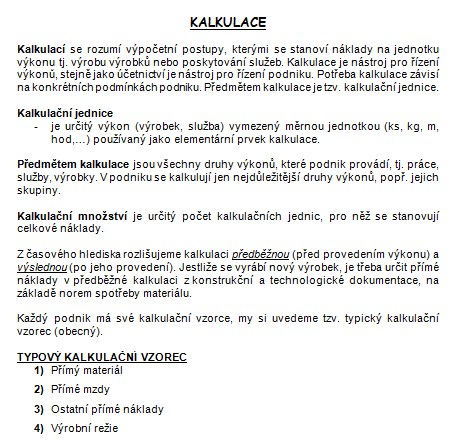 KALKULACE

Kalkulací se rozumí výpočetní postupy, kterými se stanoví náklady na jednotku výkonu tj. výrobu výrobků nebo poskytování služeb. Kalkulace je nástroj pro řízení výkonů, stejně jako účetnictví je nástroj pro řízení podniku. Potřeba kalkulace závisí na konkrétních podmínkách podniku. Předmětem kalkulace je tzv. kalkulační jednice.

Kalkulační jednice
- je určitý výkon (výrobek, služba) vymezený měrnou jednotkou (ks, kg, m, hod,...) používaný jako elementární prvek kalkulace.

Předmětem kalkulace jsou všechny druhy výkonů, které podnik provádí, tj. práce, služby, výrobky. V podniku se kalkulují jen nejdůležitější druhy výkonů, popř. jejich skupiny.

Kalkulační množství je určitý počet kalkulačních jednic, pro něž se stanovují celkové náklady.

Z časového hlediska rozlišujeme kalkulaci předběžnou (před provedením výkonu) a výslednou (po jeho provedení). Jestliže se vyrábí nový výrobek, je třeba určit přímé náklady v předběžné kalkulaci z konstrukční a technologické dokumentace, na základě norem spotřeby materiálu.

Každý podnik má své kalkulační vzorce, my si uvedeme tzv. typický kalkulační vzorec (obecný).

TYPOVÝ KALKULAČNÍ VZOREC
1) Přímý materiál
2) Přímé mzdy
3) Ostatní přímé náklady
4) Výrobní režie